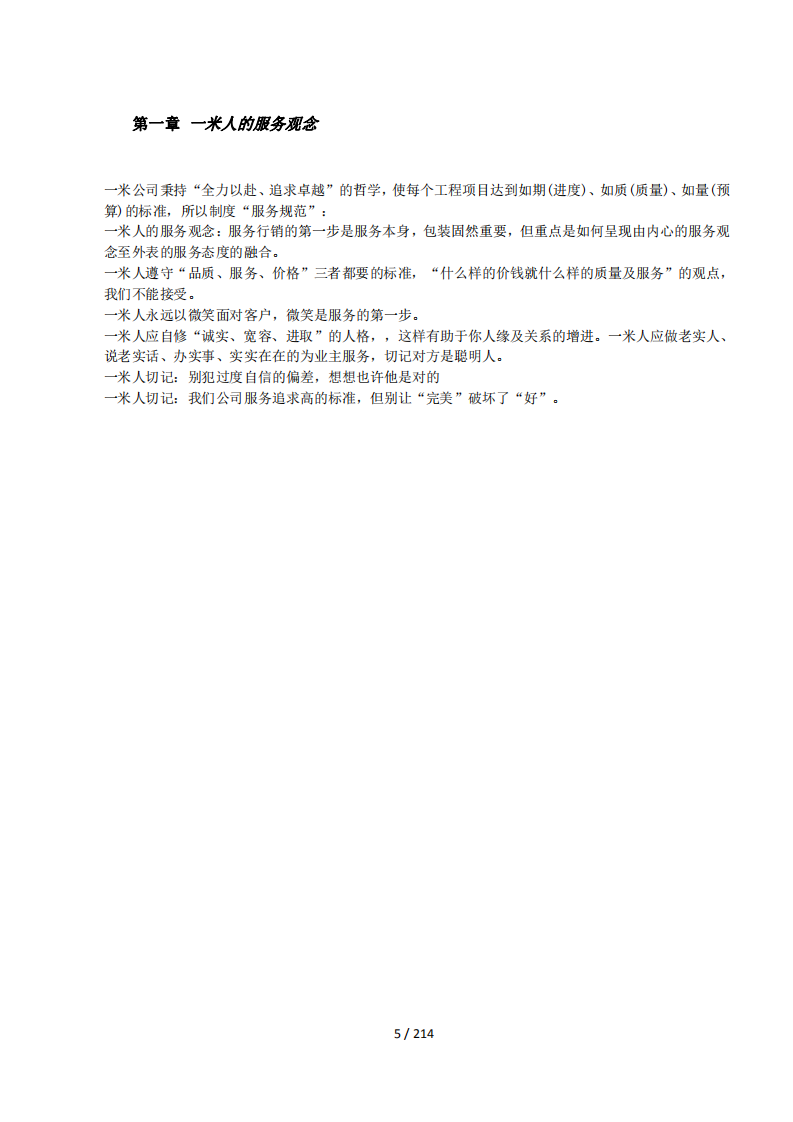 第一章 一米人的服务观念

一米公司秉持“全力以赴、追求卓越”的哲学，使每个工程项目达到如期(进度)、如质(质量)、如量(预算)的标准，所以制度“服务规范”：
一米人的服务观念：服务行销的第一步是服务本身，包装固然重要，但重点是如何呈现由内心的服务观念至外表的服务态度的融合。
一米人遵守“品质、服务、价格”三者都要的标准，“什么样的价钱就什么样的质量及服务”的观点，我们不能接受。
一米人永远以微笑面对客户，微笑是服务的第一步。
一米人应自修“诚实、宽容、进取”的人格，，这样有助于你人缘及关系的增进。一米人应做老实人、说老实话、办实事、实实在在的为业主服务，切记对方是聪明人。
一米人切记：别犯过度自信的偏差，想想也许他是对的
一米人切记：我们公司服务追求高的标准，但别让“完美”破坏了“好”。

5 / 214